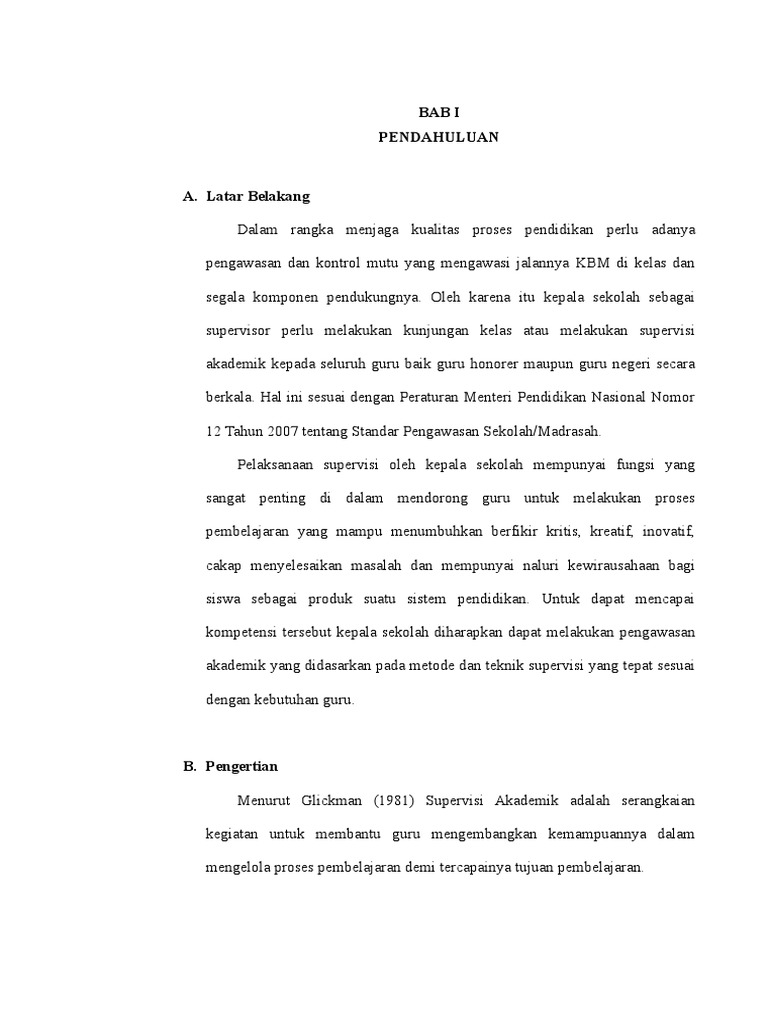 BAB I
PENDAHULUAN

A. Latar Belakang

Dalam rangka menjaga kualitas proses pendidikan perlu adanya pengawasan dan kontrol mutu yang mengawasi jalannya KBM di kelas dan segala komponen pendukungnya. Oleh karena itu kepala sekolah sebagai supervisor perlu melakukan kunjungan kelas atau melakukan supervisi akademik kepada seluruh guru baik guru honorer maupun guru negeri secara berkala. Hal ini sesuai dengan Peraturan Menteri Pendidikan Nasional Nomor 12 Tahun 2007 tentang Standar Pengawasan Sekolah/Madrasah.

Pelaksanaan supervisi oleh kepala sekolah mempunyai fungsi yang sangat penting di dalam mendorong guru untuk melakukan proses pembelajaran yang mampu menumbuhkan berfikir kritis, kreatif, inovatif, cakap menyelesaikan masalah dan mempunyai naluri kewirausahaan bagi siswa sebagai produk suatu sistem pendidikan. Untuk dapat mencapai kompetensi tersebut kepala sekolah diharapkan dapat melakukan pengawasan akademik yang didasarkan pada metode dan teknik supervisi yang tepat sesuai dengan kebutuhan guru.

B. Pengertian

Menurut Glickman (1981) Supervisi Akademik adalah serangkaian kegiatan untuk membantu guru mengembangkan kemampuannya dalam mengelola proses pembelajaran demi tercapainya tujuan pembelajaran.